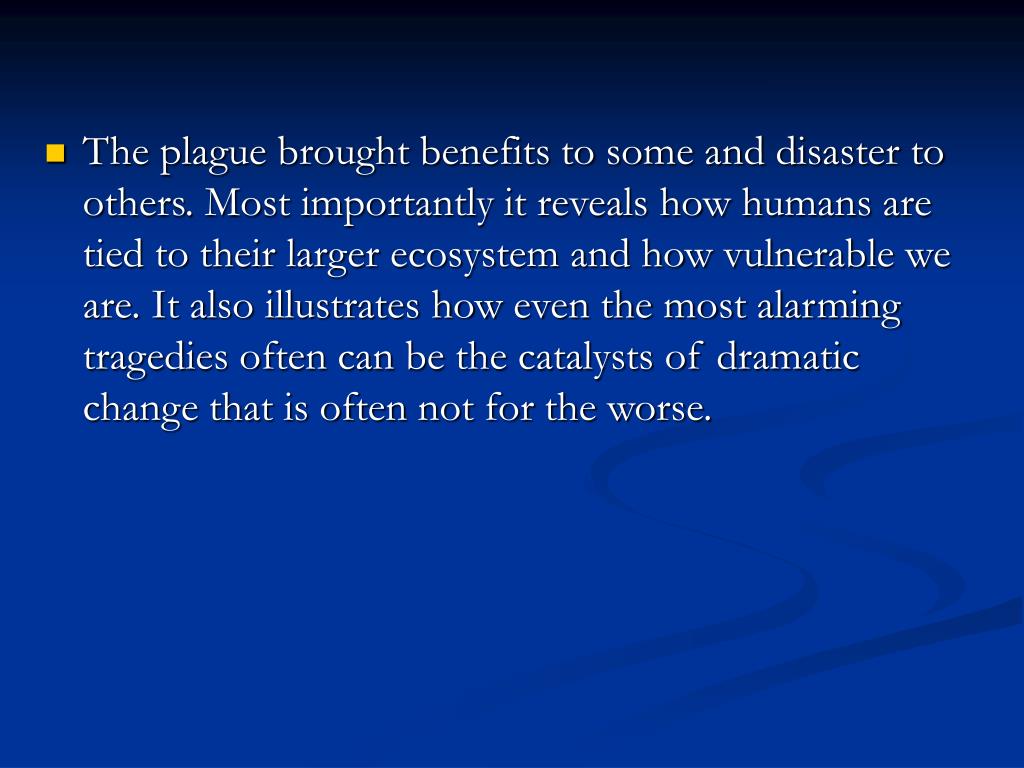 • The plague brought benefits to some and disaster to others. Most importantly it reveals how humans are tied to their larger ecosystem and how vulnerable we are. It also illustrates how even the most alarming tragedies often can be the catalysts of dramatic change that is often not for the worse.